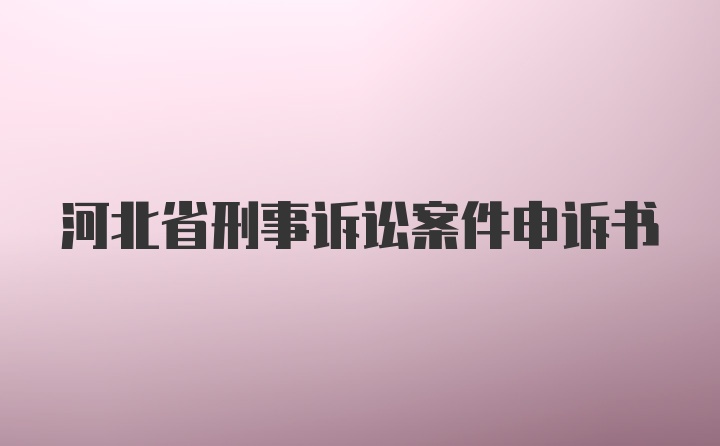 河北省刑事诉讼案件申诉书